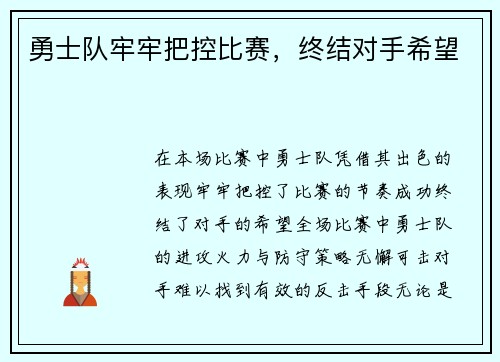 勇士队牢牢把控比赛，终结对手希望

在本场比赛中勇士队凭借其出色的表现牢牢把控了比赛的节奏成功终结了对手的希望全场比赛中勇士队的进攻火力与防守策略无懈可击对手难以找到有效的反击手段无论是